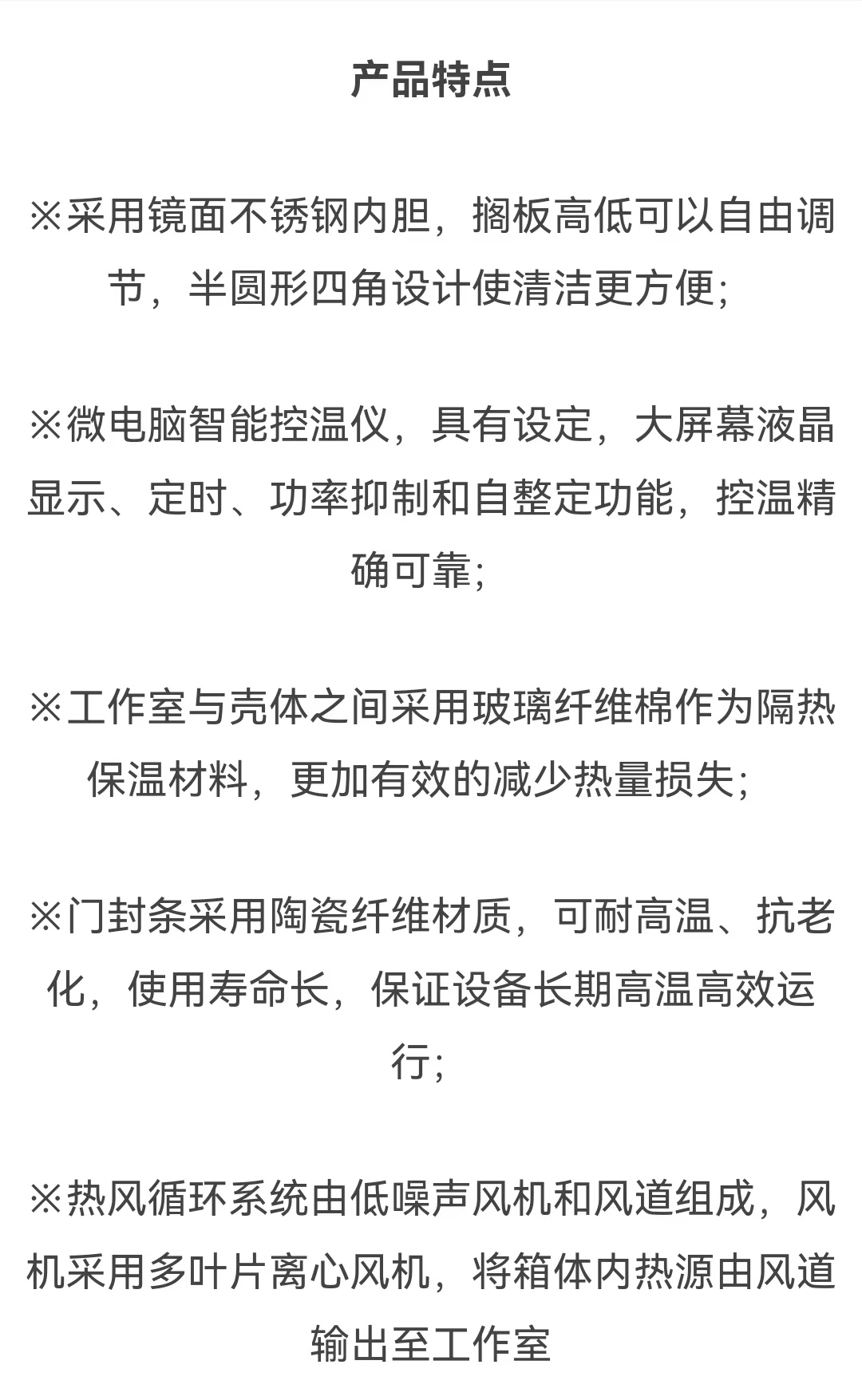 产品特点

※采用镜面不锈钢内胆，搁板高低可以自由调节，半圆形四角设计使清洁更方便;

※微电脑智能控温仪，具有设定，大屏幕液晶显示、定时、功率抑制和自整定功能，控温精确可靠;

※工作室与壳体之间采用玻璃纤维棉作为隔热保温材料，更加有效的减少热量损失;

※门封条采用陶瓷纤维材质，可耐高温、抗老化，使用寿命长，保证设备长期高温高效运行;

※热风循环系统由低噪声风机和风道组成，风机采用多叶片离心风机，将箱体内热源由风道输出至工作室